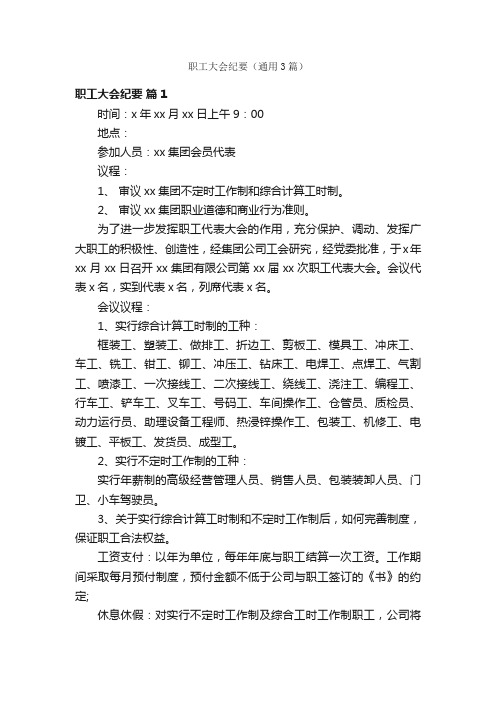 职工大会纪要（通用3篇）

职工大会纪要 篇1

时间：x年xx月xx日上午9：00

地点：

参加人员：xx集团会员代表

议程：

1、 审议xx集团不定时工作制和综合计算工时制。

2、 审议xx集团职业道德和商业行为准则。

为了进一步发挥职工代表大会的作用，充分保护、调动、发挥广大职工的积极性、创造性，经集团公司工会研究，经党委批准，于x年xx月xx日召开xx集团有限公司第xx届xx次职工代表大会。会议代表x名，实到代表x名，列席代表x名。

会议议程：

1、实行综合计算工时制的工种：

框装工、塑装工、做排工、折边工、剪板工、模具工、冲床工、车工、铣工、钳工、铆工、冲压工、钻床工、电焊工、点焊工、气割工、喷漆工、一次接线工、二次接线工、绕线工、浇注工、编程工、行车工、铲车工、叉车工、号码工、车间操作工、仓管员、质检员、动力运行员、助理设备工程师、热浸锌操作工、包装工、机修工、电镀工、平板工、发货员、成型工。

2、实行不定时工作制的工种：

实行年薪制的高级经营管理人员、销售人员、包装装卸人员、门卫、小车驾驶员。

3、关于实行综合计算工时制和不定时工作制后，如何完善制度，保证职工合法权益。

工资支付：以年为单位，每年年底与职工结算一次工资。工作期间采取每月预付制度，预付金额不低于公司与职工签订的《书》的约定;

休息休假：对实行不定时工作制及综合工时工作制职工，公司将